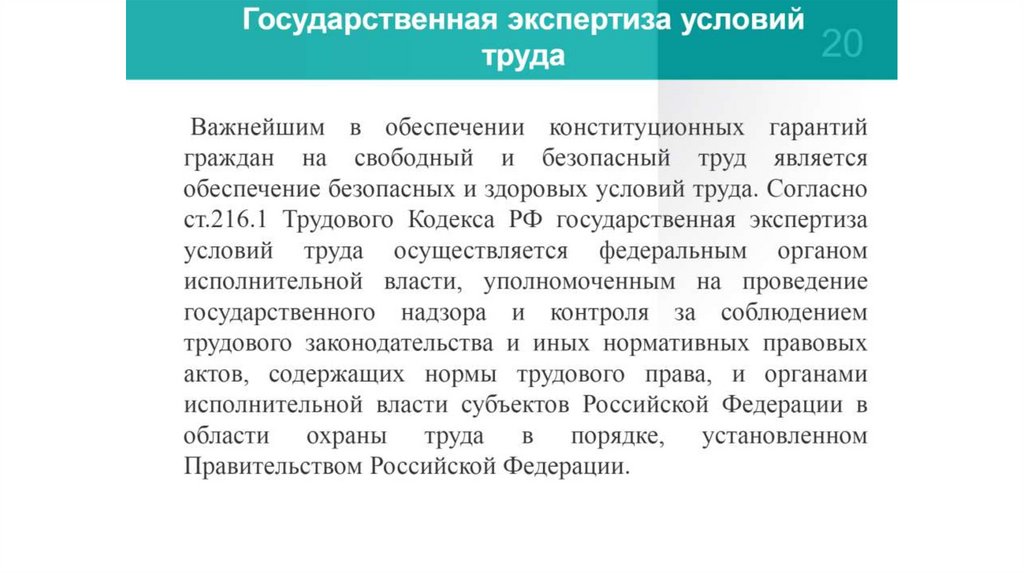 Государственная экспертиза условий труда

20

Важнейшим в обеспечении конституционных гарантий граждан на свободный и безопасный труд является обеспечение безопасных и здоровых условий труда. Согласно ст.216.1 Трудового Кодекса РФ государственная экспертиза условий труда осуществляется федеральным органом исполнительной власти, уполномоченным на проведение государственного надзора и контроля за соблюдением трудового законодательства и иных нормативных правовых актов, содержащих нормы трудового права, и органами исполнительной власти субъектов Российской Федерации в области охраны труда в порядке, установленном Правительством Российской Федерации.